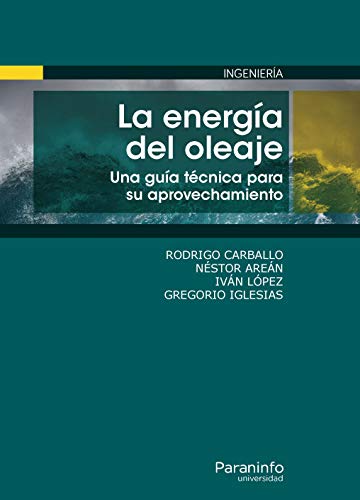 INGENIERÍA

La energía del oleaje

Una guía técnica para su aprovechamiento

RODRIGO CARBALLO
NÉSTOR AREÁN
IVÁN LÓPEZ
GREGORIO IGLESIAS

Paraninfo
universidad